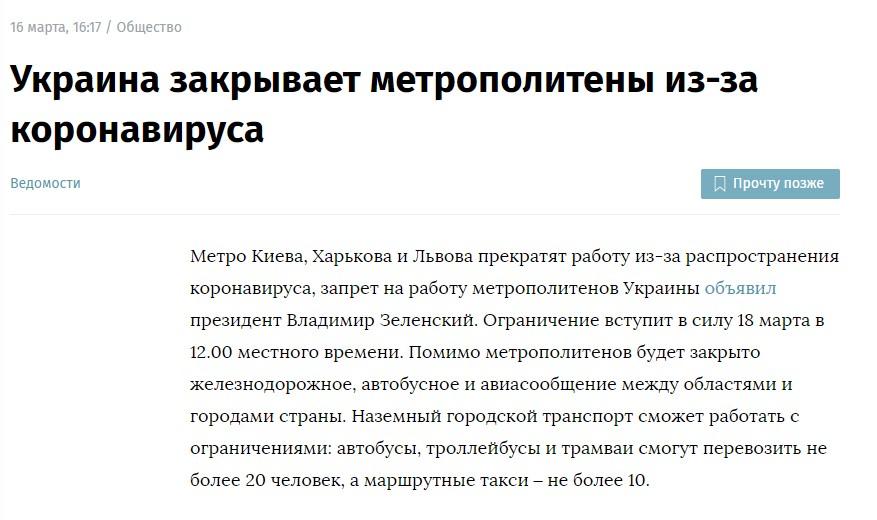 16 марта, 16:17 / Общество

Украина закрывает метрополитены из-за коронавируса

Ведомости

Прочту позже

Метро Киева, Харькова и Львова прекратят работу из-за распространения коронавируса, запрет на работу метрополитенов Украины объявил президент Владимир Зеленский. Ограничение вступит в силу 18 марта в 12.00 местного времени. Помимо метрополитенов будет закрыто железнодорожное, автобусное и авиасообщение между областями и городами страны. Наземный городской транспорт сможет работать с ограничениями: автобусы, троллейбусы и трамваи смогут перевозить не более 20 человек, а маршрутные такси – не более 10.